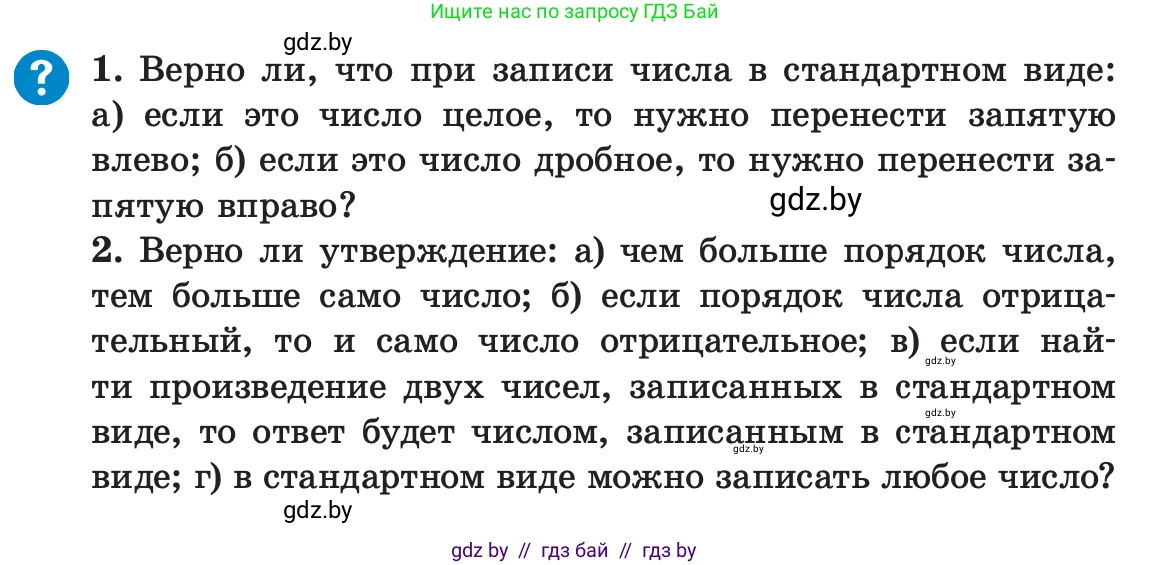 Ищите нас по запросу ГДЗ Бай

gdz.by

?

1. Верно ли, что при записи числа в стандартном виде: а) если это число целое, то нужно перенести запятую влево; б) если это число дробное, то нужно перенести запятую вправо?

gdz.by

2. Верно ли утверждение: а) чем больше порядок числа, тем больше само число; б) если порядок числа отрицательный, то и само число отрицательное; в) если найти произведение двух чисел, записанных в стандартном виде, то ответ будет числом, записанным в стандартном виде; г) в стандартном виде можно записать любое число?

gdz.by

gdz.by

gdz.by

gdz.by

gdz by // гдз бай // гдз by